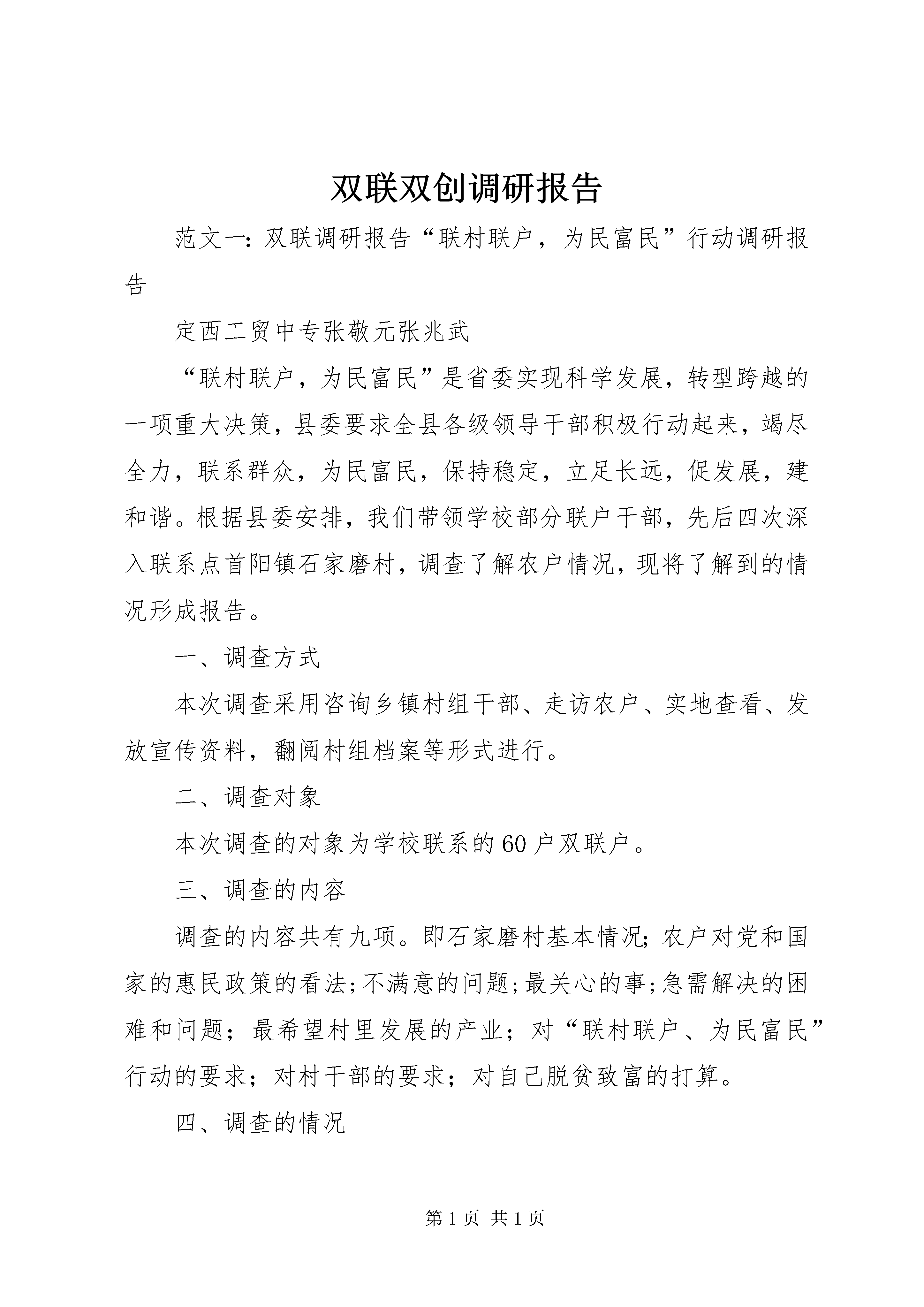 双联双创调研报告

范文一：双联调研报告“联村联户，为民富民”行动调研报告

定西工贸中专张敬元张兆武

“联村联户，为民富民”是省委实现科学发展，转型跨越的一项重大决策，县委要求全县各级领导干部积极行动起来，竭尽全力，联系群众，为民富民，保持稳定，立足长远，促发展，建和谐。根据县委安排，我们带领学校部分联户干部，先后四次深入联系点首阳镇石家磨村，调查了解农户情况，现将了解到的情况形成报告。

一、调查方式

本次调查采用咨询乡镇村组干部、走访农户、实地查看、发放宣传资料，翻阅村组档案等形式进行。

二、调查对象

本次调查的对象为学校联系的60户双联户。

三、调查的内容

调查的内容共有九项。即石家磨村基本情况;农户对党和国家的惠民政策的看法;不满意的问题;最关心的事;急需解决的困难和问题；最希望村里发展的产业；对“联村联户、为民富民”行动的要求；对村干部的要求；对自己脱贫致富的打算。

四、调查的情况

第1页 共1页